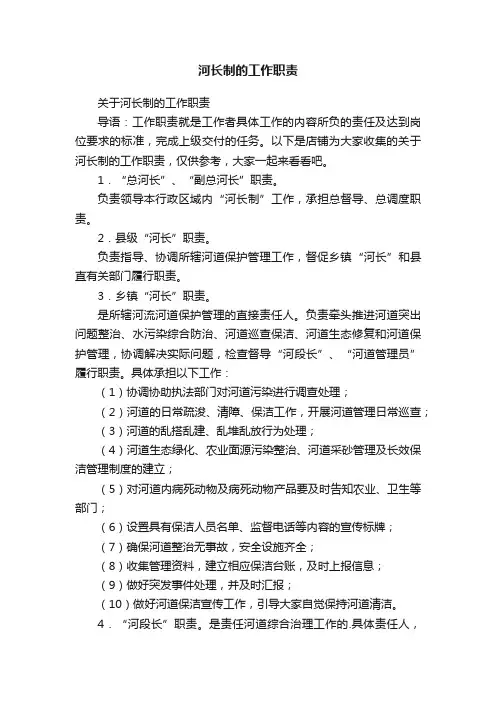 河长制的工作职责

关于河长制的工作职责

导语：工作职责就是工作者具体工作的内容所负的责任及达到岗位要求的标准，完成上级交付的任务。以下是店铺为大家收集的关于河长制的工作职责，仅供参考，大家一起来看看吧。

1．“总河长”、“副总河长”职责。

负责领导本行政区域内“河长制”工作，承担总督导、总调度职责。

2．县级“河长”职责。

负责指导、协调所辖河道保护管理工作，督促乡镇“河长”和县直有关部门履行职责。

3．乡镇“河长”职责。

是所辖河流河道保护管理的直接责任人。负责牵头推进河道突出问题整治、水污染综合防治、河道巡查保洁、河道生态修复和河道保护管理，协调解决实际问题，检查督导“河段长”、“河道管理员”履行职责。具体承担以下工作：

（1）协调协助执法部门对河道污染进行调查处理；

（2）河道的日常疏浚、清障、保洁工作，开展河道管理日常巡查；

（3）河道的乱搭乱建、乱堆乱放行为处理；

（4）河道生态绿化、农业面源污染整治、河道采砂管理及长效保洁管理制度的建立；

（5）对河道内病死动物及病死动物产品要及时告知农业、卫生等部门；

（6）设置具有保洁人员名单、监督电话等内容的宣传标牌；

（7）确保河道整治无事故，安全设施齐全；

（8）收集管理资料，建立相应保洁台账，及时上报信息；

（9）做好突发事件处理，并及时汇报；

（10）做好河道保洁宣传工作，引导大家自觉保持河道清洁。

4．“河段长”职责。是责任河道综合治理工作的.具体责任人，